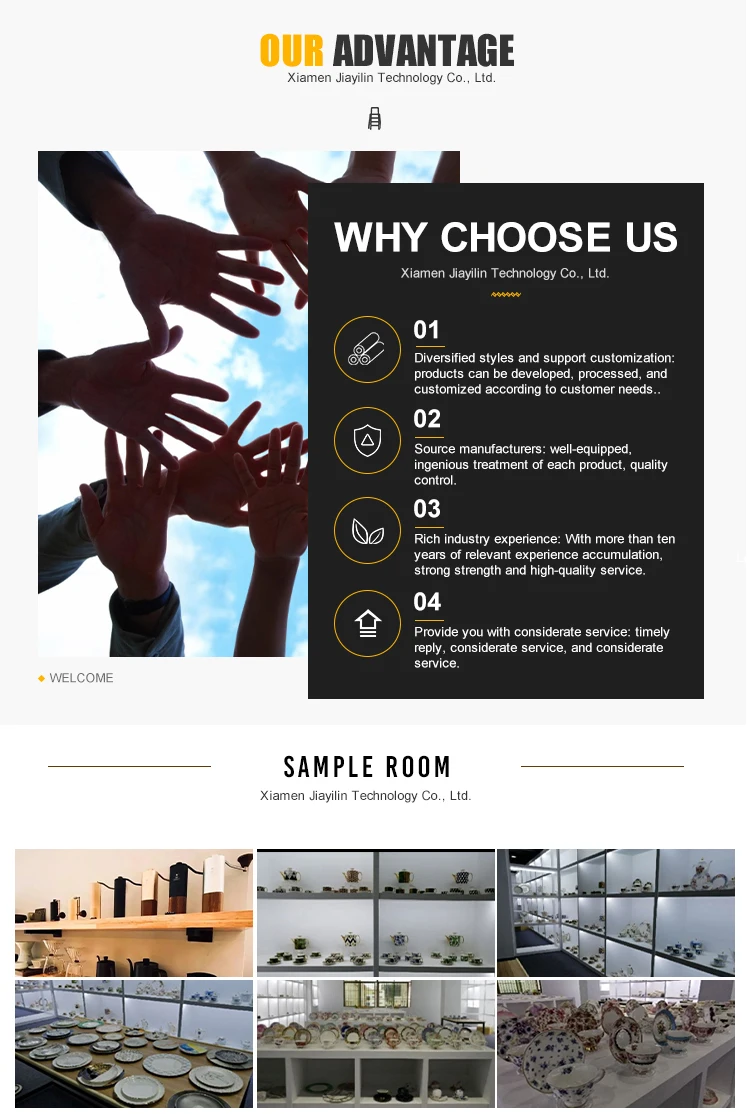 OUR ADVANTAGE
Xiamen Jiayilin Technology Co., Ltd.

WHY CHOOSE US
Xiamen Jiayilin Technology Co., Ltd.

01
Diversified styles and support customization: products can be developed, processed, and customized according to customer needs..

02
Source manufacturers: well-equipped, ingenious treatment of each product, quality control.

03
Rich industry experience: With more than ten years of relevant experience accumulation, strong strength and high-quality service.

04
Provide you with considerate service: timely reply, considerate service, and considerate service.

WELCOME

SAMPLE ROOM
Xiamen Jiayilin Technology Co., Ltd.